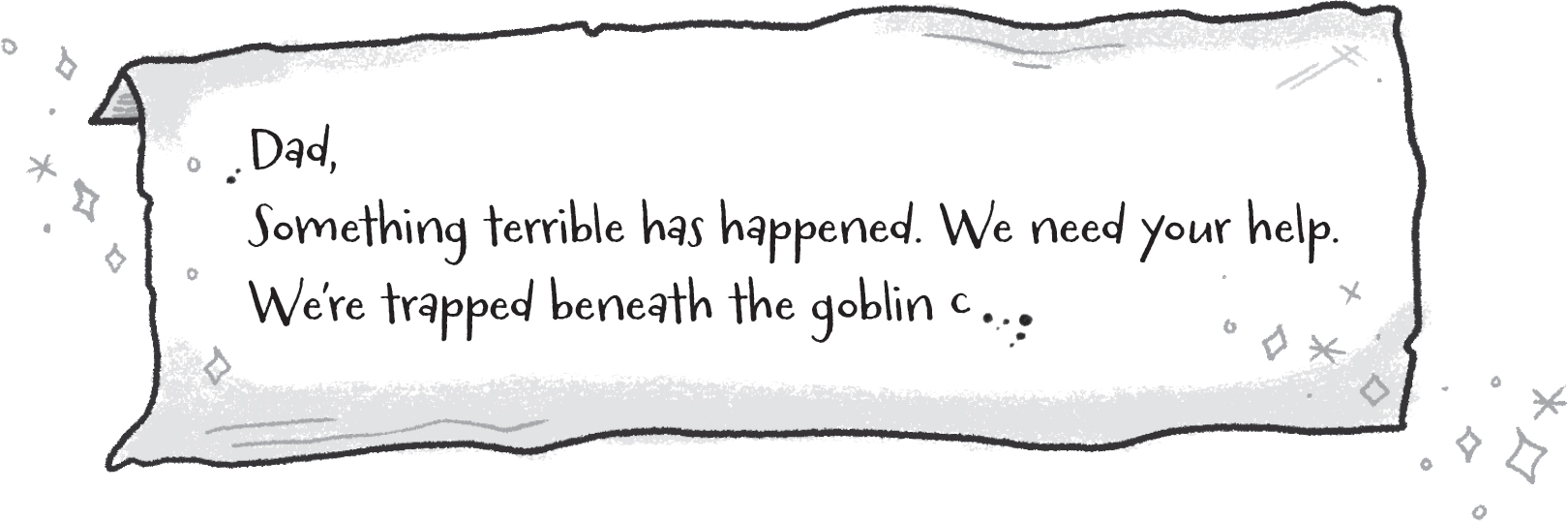 Dad,
Something terrible has happened. We need your help. We're trapped beneath the goblin c